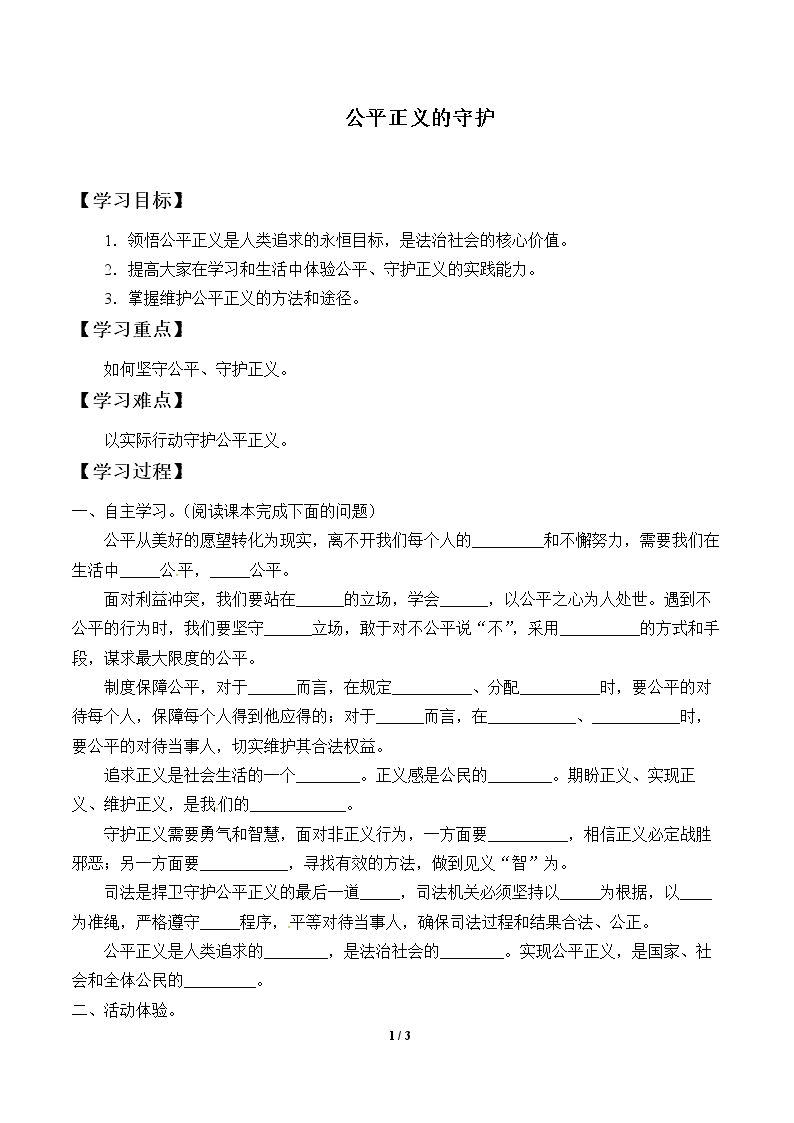 公平正义的守护

【学习目标】

1.领悟公平正义是人类追求的永恒目标，是法治社会的核心价值。

2.提高大家在学习和生活中体验公平、守护正义的实践能力。

3.掌握维护公平正义的方法和途径。

【学习重点】

如何坚守公平、守护正义。

【学习难点】

以实际行动守护公平正义。

【学习过程】

一、自主学习。(阅读课本完成下面的问题)

公平从美好的愿望转化为现实，离不开我们每个人的____和不懈努力，需要我们在生活中____公平，____公平。

面对利益冲突，我们要站在____的立场，学会____，以公平之心为人处世。遇到不公平的行为时，我们要坚守____立场，敢于对不公平说“不”，采用____的方式和手段，谋求最大限度的公平。

制度保障公平，对于____而言，在规定____、分配____时，要公平的对待每个人，保障每个人得到他应得的；对于____而言，在____、____时，要公平的对待当事人，切实维护其合法权益。

追求正义是社会生活的一个____。正义感是公民的____。期盼正义、实现正义、维护正义，是我们的____。

守护正义需要勇气和智慧，面对非正义行为，一方面要____，相信正义必定战胜邪恶；另一方面要____，寻找有效的方法，做到见义“智”为。

司法是捍卫守护公平正义的最后一道____，司法机关必须坚持以____为根据，以____为准绳，严格遵守____程序，平等对待当事人，确保司法过程和结果合法、公正。

公平正义是人类追求的____，是法治社会的____。实现公平正义，是国家、社会和全体公民的____。

二、活动体验。

1 / 3